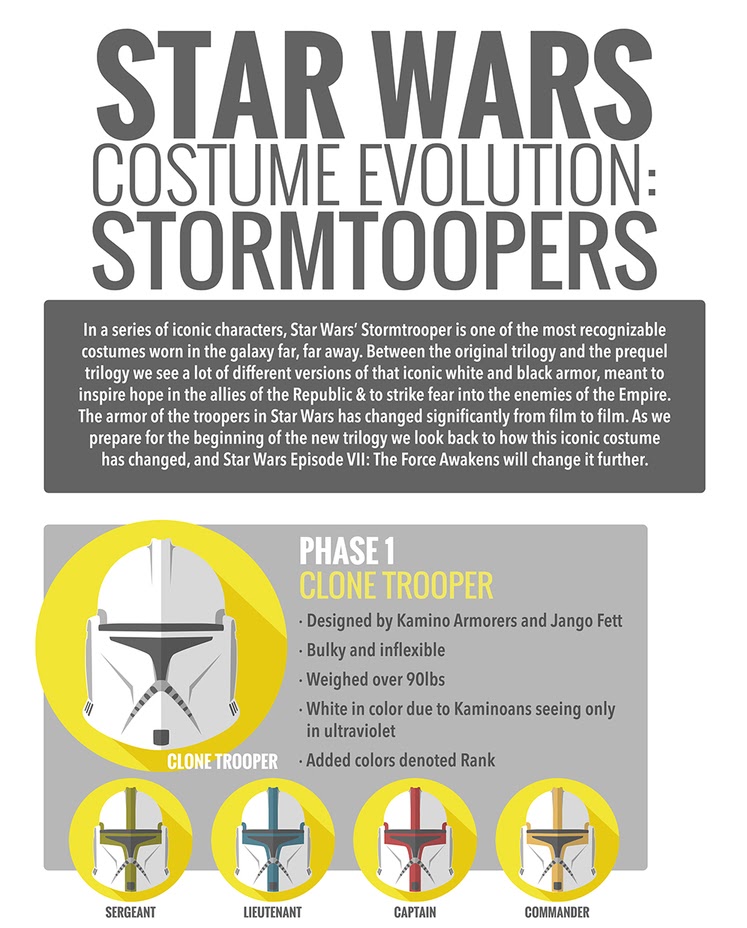 STAR WARS
COSTUME EVOLUTION:
STORMTOOPERS

In a series of iconic characters, Star Wars' Stormtrooper is one of the most recognizable costumes worn in the galaxy far, far away. Between the original trilogy and the prequel trilogy we see a lot of different versions of that iconic white and black armor, meant to inspire hope in the allies of the Republic & to strike fear into the enemies of the Empire. The armor of the troopers in Star Wars has changed significantly from film to film. As we prepare for the beginning of the new trilogy we look back to how this iconic costume has changed, and Star Wars Episode VII: The Force Awakens will change it further.

PHASE 1
CLONE TROOPER

· Designed by Kamino Armorers and Jango Fett
· Bulky and inflexible
· Weighed over 90lbs
· White in color due to Kaminoans seeing only in ultraviolet
· Added colors denoted Rank

CLONE TROOPER

SERGEANT
LIEUTENANT
CAPTAIN
COMMANDER